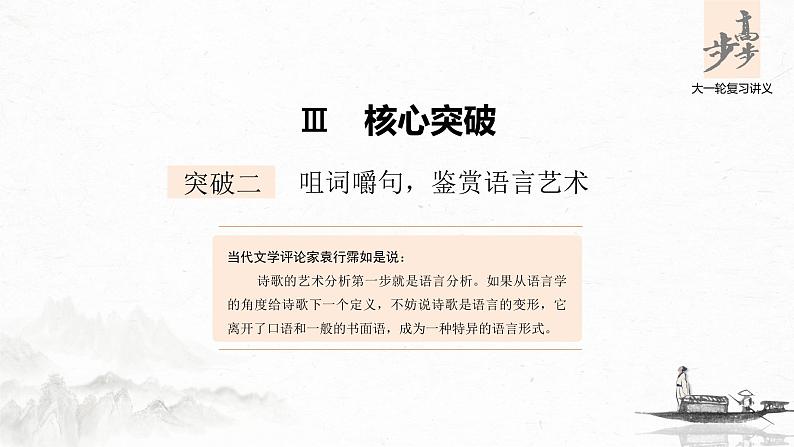 步步高

大一轮复习讲义

Ⅲ 核心突破

突破二 咀词嚼句，鉴赏语言艺术

当代文学评论家袁行霈如是说：

诗歌的艺术分析第一步就是语言分析。如果从语言学的角度给诗歌下一个定义，不妨说诗歌是语言的变形，它离开了口语和一般的书面语，成为一种特异的语言形式。